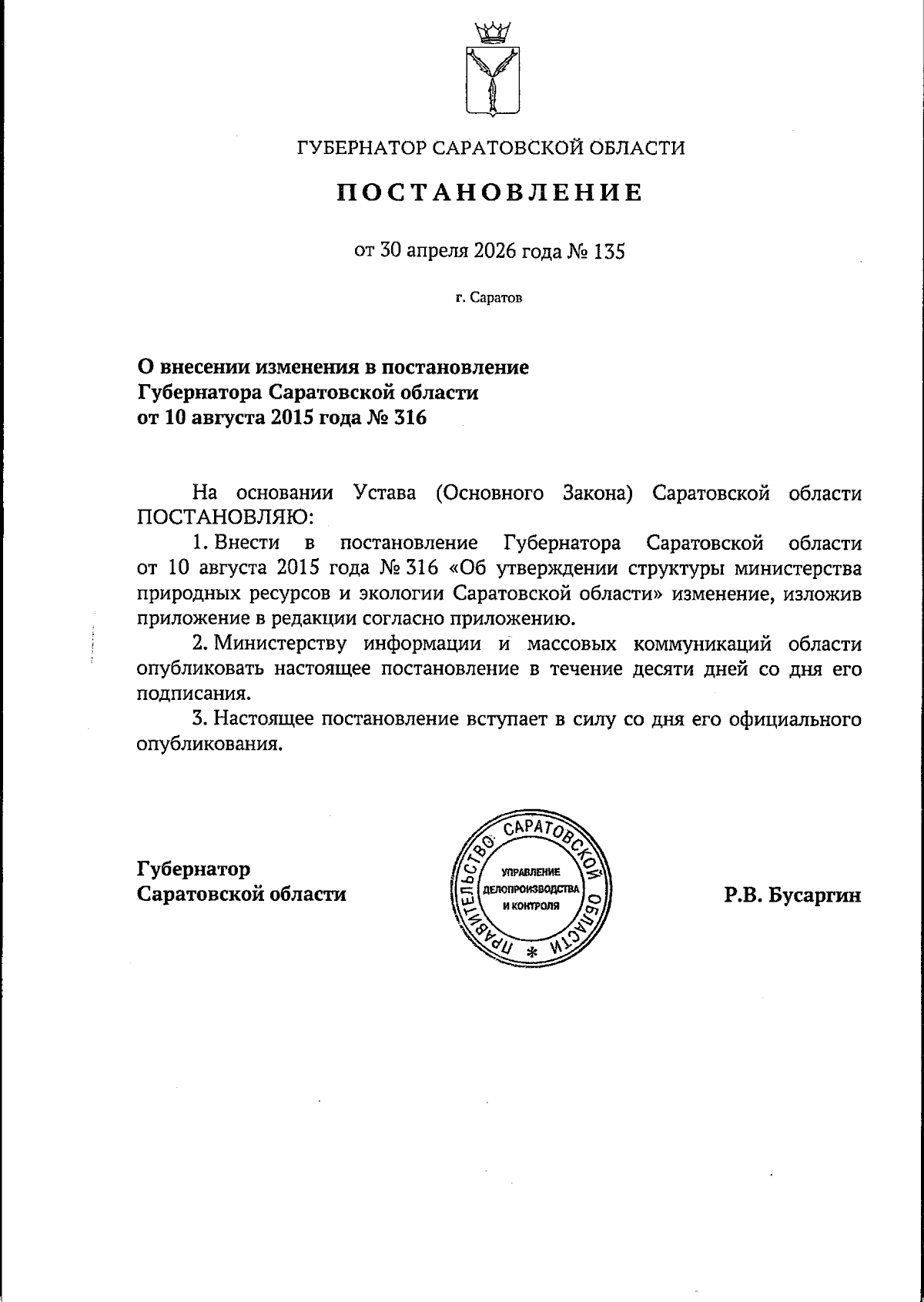 ГУБЕРНАТОР САРАТОВСКОЙ ОБЛАСТИ

ПОСТАНОВЛЕНИЕ

от 30 апреля 2026 года № 135

г. Саратов

О внесении изменения в постановление Губернатора Саратовской области от 10 августа 2015 года № 316

На основании Устава (Основного Закона) Саратовской области ПОСТАНОВЛЯЮ:

1. Внести в постановление Губернатора Саратовской области от 10 августа 2015 года № 316 «Об утверждении структуры министерства природных ресурсов и экологии Саратовской области» изменение, изложив приложение в редакции согласно приложению.

2. Министерству информации и массовых коммуникаций области опубликовать настоящее постановление в течение десяти дней со дня его подписания.

3. Настоящее постановление вступает в силу со дня его официального опубликования.

Губернатор Саратовской области

ПРАВИТЕЛЬСТВО САРАТОВСКОЙ ОБЛАСТИ * УПРАВЛЕНИЕ ДЕЛОПРОИЗВОДСТВА И КОНТРОЛЯ

Р.В. Бусаргин